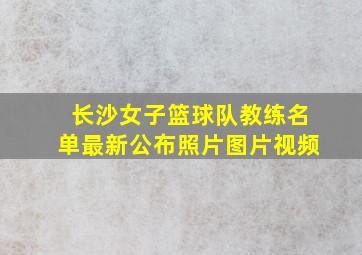 长沙女子篮球队教练名单最新公布照片图片视频